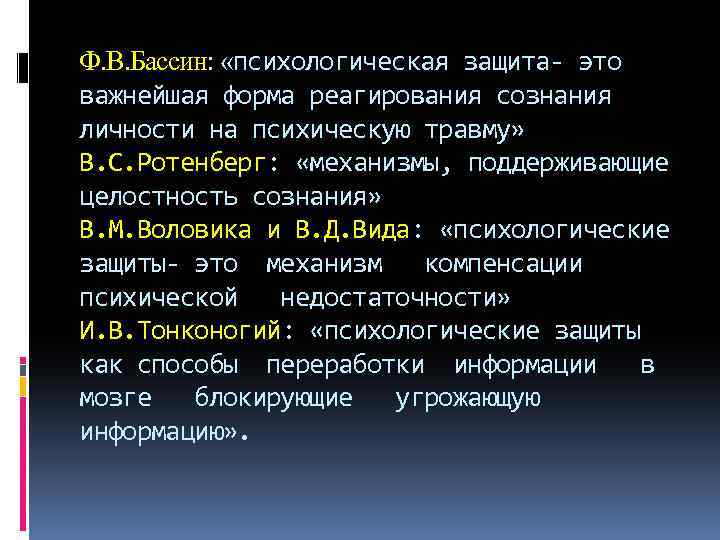 Ф.В.Бассин: «психологическая защита- это важнейшая форма реагирования сознания личности на психическую травму»
В.С.Ротенберг: «механизмы, поддерживающие целостность сознания»
В.М.Воловика и В.Д.Вида: «психологические защиты- это механизм компенсации психической недостаточности»
И.В.Тонконогий: «психологические защиты как способы переработки информации в мозге блокирующие угрожающую информацию».